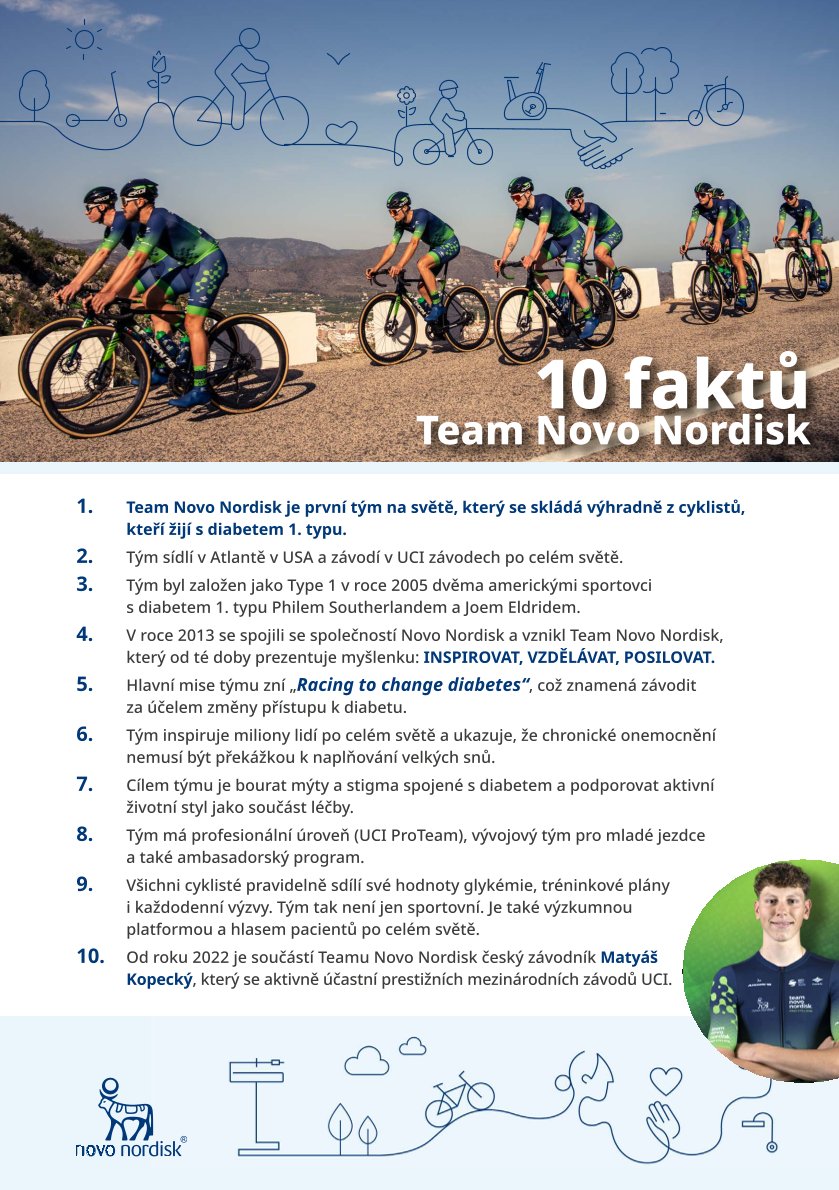 10 faktů
Team Novo Nordisk

1. Team Novo Nordisk je první tým na světě, který se skládá výhradně z cyklistů, kteří žijí s diabetem 1. typu.

2. Tým sídlí v Atlantě v USA a závodí v UCI závodech po celém světě.

3. Tým byl založen jako Type 1 v roce 2005 dvěma americkými sportovci s diabetem 1. typu Philem Southerlandem a Joem Eldridem.

4. V roce 2013 se spojili se společností Novo Nordisk a vznikl Team Novo Nordisk, který od té doby prezentuje myšlenku: INSPIROVAT, VZDĚLÁVAT, POSILOVAT.

5. Hlavní mise týmu zní „Racing to change diabetes“, což znamená závodit za účelem změny přístupu k diabetu.

6. Tým inspiruje miliony lidí po celém světě a ukazuje, že chronické onemocnění nemusí být překážkou k naplňování velkých snů.

7. Cílem týmu je bourat mýty a stigma spojené s diabetem a podporovat aktivní životní styl jako součást léčby.

8. Tým má profesionální úroveň (UCI ProTeam), vývojový tým pro mladé jezdce a také ambasadorský program.

9. Všichni cyklisté pravidelně sdílí své hodnoty glykémie, tréninkové plány i každodenní výzvy. Tým tak není jen sportovní. Je také výzkumnou platformou a hlasem pacientů po celém světě.

10. Od roku 2022 je součástí Teamu Novo Nordisk český závodník Matyáš Kopecký, který se aktivně účastní prestižních mezinárodních závodů UCI.

team novo nordisk

novo nordisk®